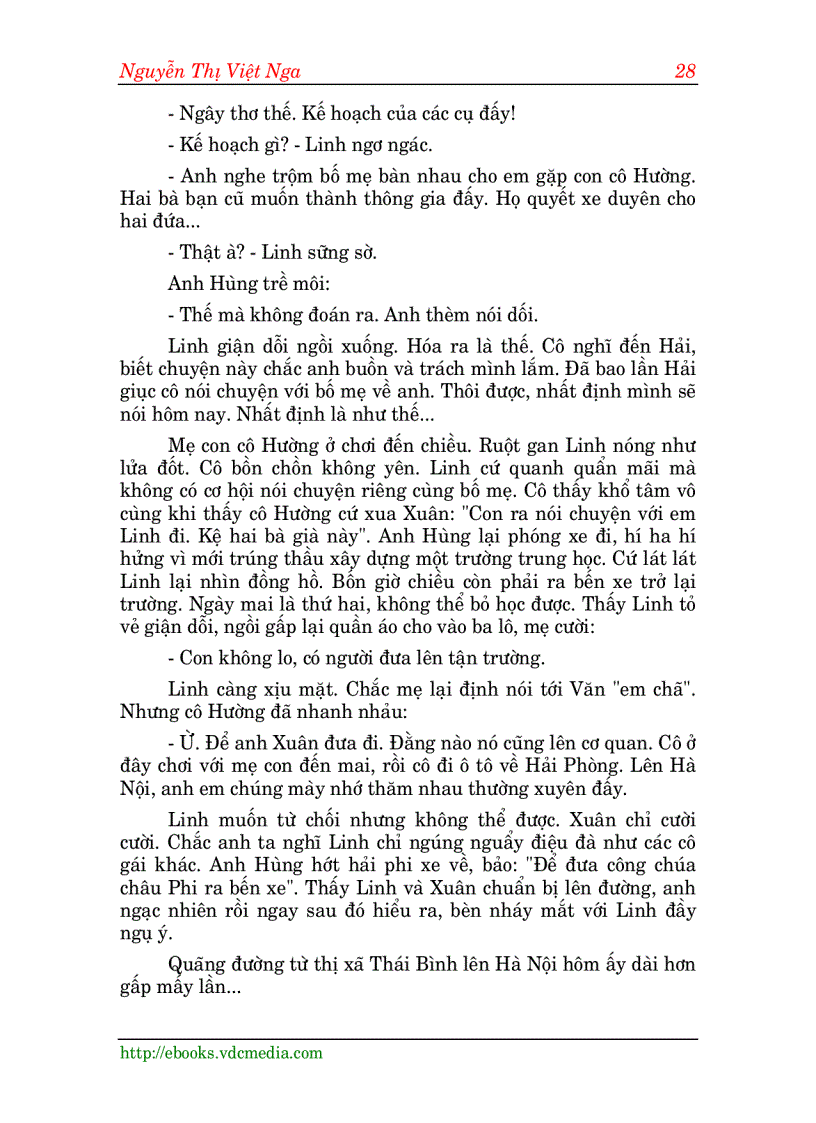 Nguyễn Thị Việt Nga 28

- Ngây thơ thế. Kế hoạch của các cụ đấy!

- Kế hoạch gì? - Linh ngơ ngác.

- Anh nghe trộm bố mẹ bàn nhau cho em gặp con cô Hường. Hai bà bạn cũ muốn thành thông gia đấy. Họ quyết xe duyên cho hai đứa...

- Thật à? - Linh sững sờ.

Anh Hùng trề môi:

- Thế mà không đoán ra. Anh thèm nói dối.

Linh giận dỗi ngồi xuống. Hóa ra là thế. Cô nghĩ đến Hải, biết chuyện này chắc anh buồn và trách mình lắm. Đã bao lần Hải giục cô nói chuyện với bố mẹ về anh. Thôi được, nhất định mình sẽ nói hôm nay. Nhất định là như thế...

Mẹ con cô Hường ở chơi đến chiều. Ruột gan Linh nóng như lửa đốt. Cô bồn chồn không yên. Linh cứ quanh quẩn mãi mà không có cơ hội nói chuyện riêng cùng bố mẹ. Cô thấy khổ tâm vô cùng khi thấy cô Hường cứ xua Xuân: "Con ra nói chuyện với em Linh đi. Kệ hai bà già này". Anh Hùng lại phóng xe đi, hí ha hí hửng vì mới trúng thầu xây dựng một trường trung học. Cứ lát lát Linh lại nhìn đồng hồ. Bốn giờ chiều còn phải ra bến xe trở lại trường. Ngày mai là thứ hai, không thể bỏ học được. Thấy Linh tỏ vẻ giận dỗi, ngồi gấp lại quần áo cho vào ba lô, mẹ cười:

- Con không lo, có người đưa lên tận trường.

Linh càng xịu mặt. Chắc mẹ lại định nói tới Văn "em chã". Nhưng cô Hường đã nhanh nhảu:

- Ừ. Để anh Xuân đưa đi. Đằng nào nó cũng lên cơ quan. Cô ở đây chơi với mẹ con đến mai, rồi cô đi ô tô về Hải Phòng. Lên Hà Nội, anh em chúng mày nhớ thăm nhau thường xuyên đấy.

Linh muốn từ chối nhưng không thể được. Xuân chỉ cười cười. Chắc anh ta nghĩ Linh chỉ ngúng nguẩy điệu đà như các cô gái khác. Anh Hùng hớt hải phi xe về, bảo: "Để đưa công chúa châu Phi ra bến xe". Thấy Linh và Xuân chuẩn bị lên đường, anh ngạc nhiên rồi ngay sau đó hiểu ra, bèn nháy mắt với Linh đầy ngụ ý.

Quãng đường từ thị xã Thái Bình lên Hà Nội hôm ấy dài hơn gấp mấy lần...

http://ebooks.vdcmedia.com